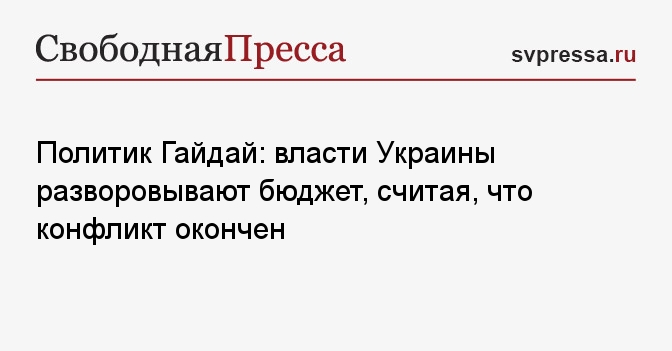 СвободнаяПресса

svpressa.ru

Политик Гайдай: власти Украины разворовывают бюджет, считая, что конфликт окончен